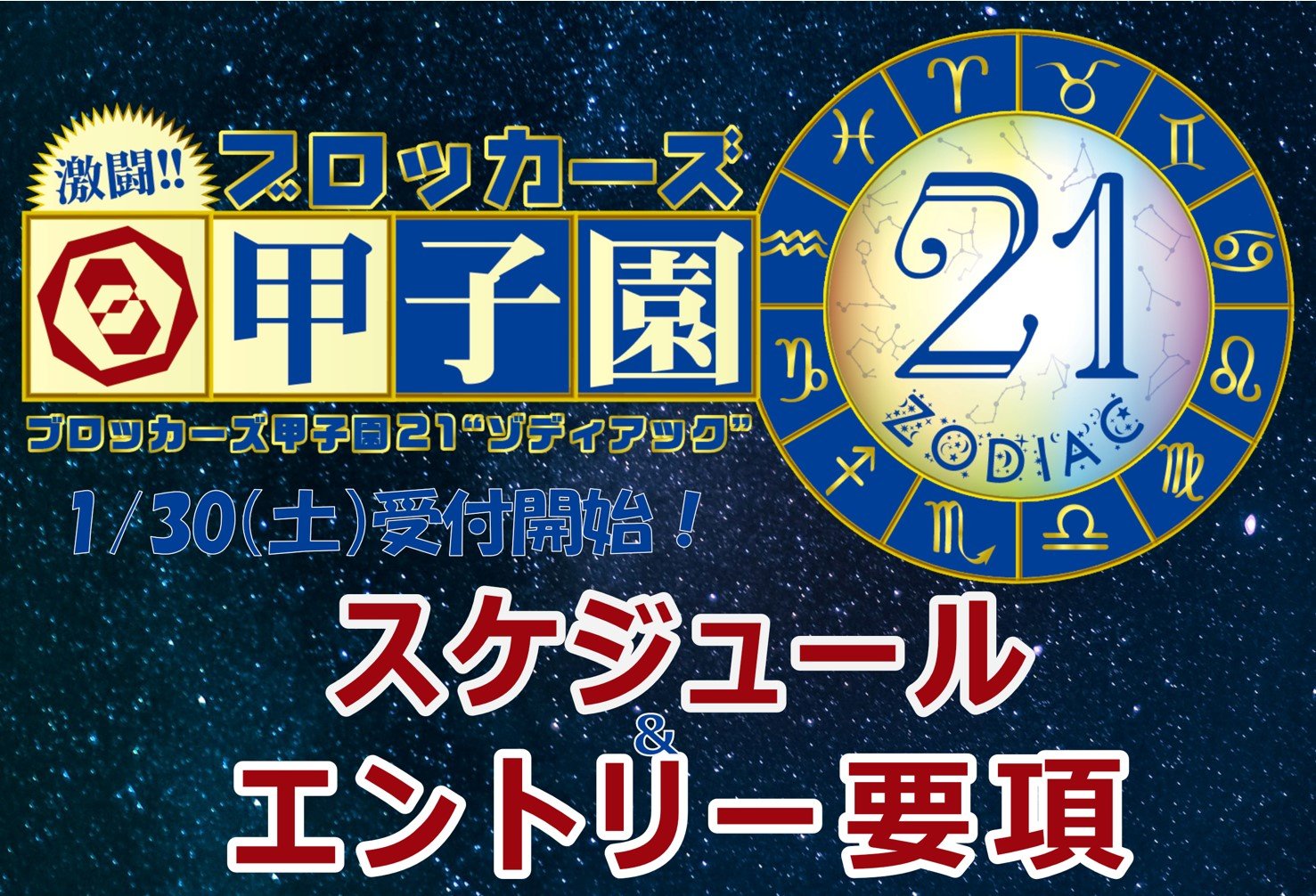 激闘!!

ブロッカーズ

甲子園

ブロッカーズ甲子園21“ゾディアック”

21

ZODIAC

1/30(土)受付開始！

スケジュール
&
エントリー要項